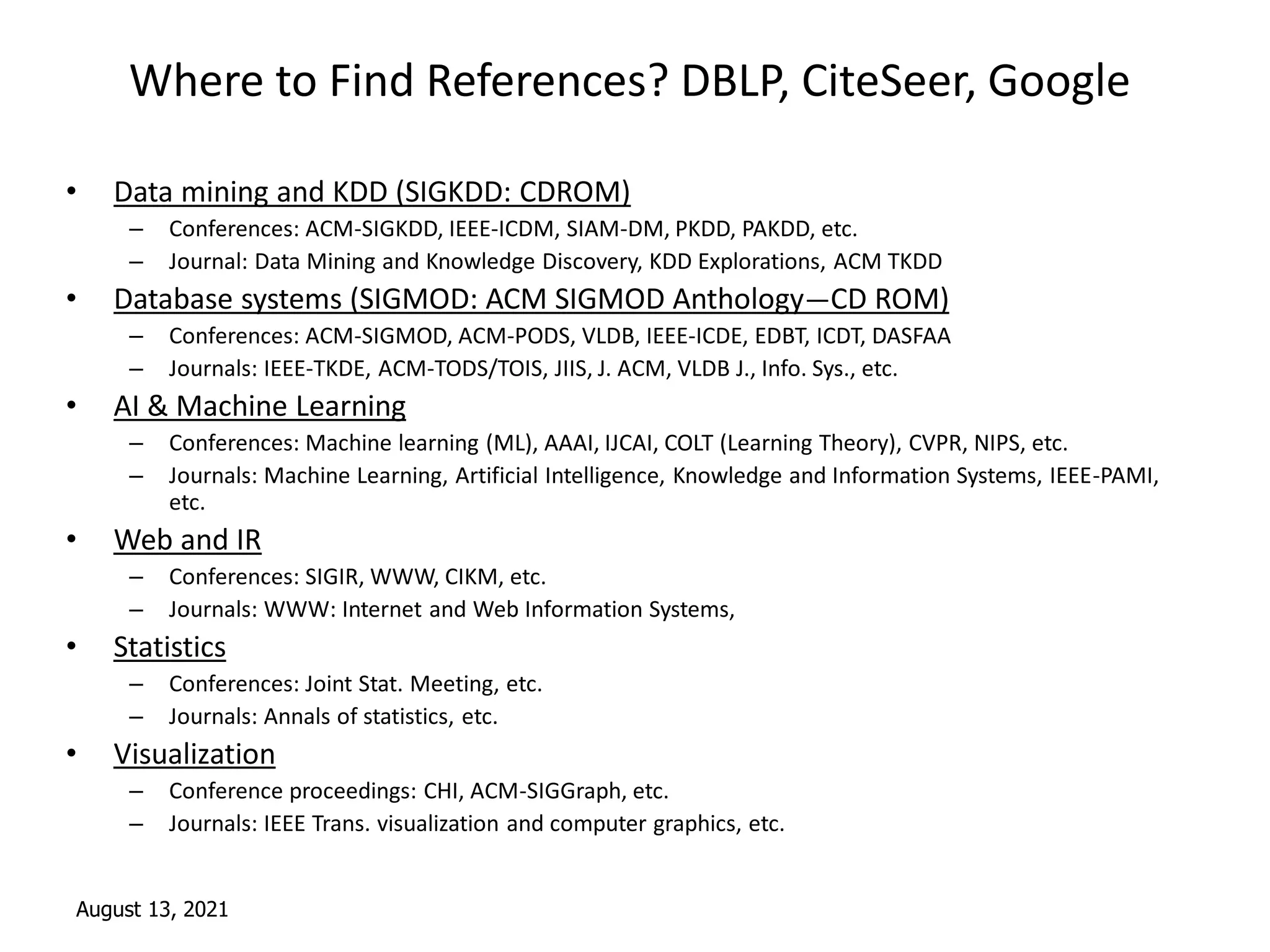 Where to Find References? DBLP, CiteSeer, Google

• Data mining and KDD (SIGKDD: CDROM)
– Conferences: ACM-SIGKDD, IEEE-ICDM, SIAM-DM, PKDD, PAKDD, etc.
– Journal: Data Mining and Knowledge Discovery, KDD Explorations, ACM TKDD

• Database systems (SIGMOD: ACM SIGMOD Anthology—CD ROM)
– Conferences: ACM-SIGMOD, ACM-PODS, VLDB, IEEE-ICDE, EDBT, ICDT, DASFAA
– Journals: IEEE-TKDE, ACM-TODS/TOIS, JIIS, J. ACM, VLDB J., Info. Sys., etc.

• AI & Machine Learning
– Conferences: Machine learning (ML), AAAI, IJCAI, COLT (Learning Theory), CVPR, NIPS, etc.
– Journals: Machine Learning, Artificial Intelligence, Knowledge and Information Systems, IEEE-PAMI, etc.

• Web and IR
– Conferences: SIGIR, WWW, CIKM, etc.
– Journals: WWW: Internet and Web Information Systems,

• Statistics
– Conferences: Joint Stat. Meeting, etc.
– Journals: Annals of statistics, etc.

• Visualization
– Conference proceedings: CHI, ACM-SIGGraph, etc.
– Journals: IEEE Trans. visualization and computer graphics, etc.

August 13, 2021